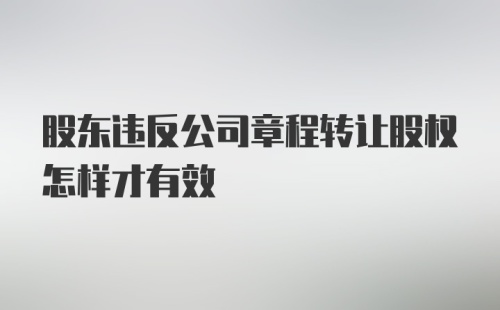 股东违反公司章程转让股权怎样才有效